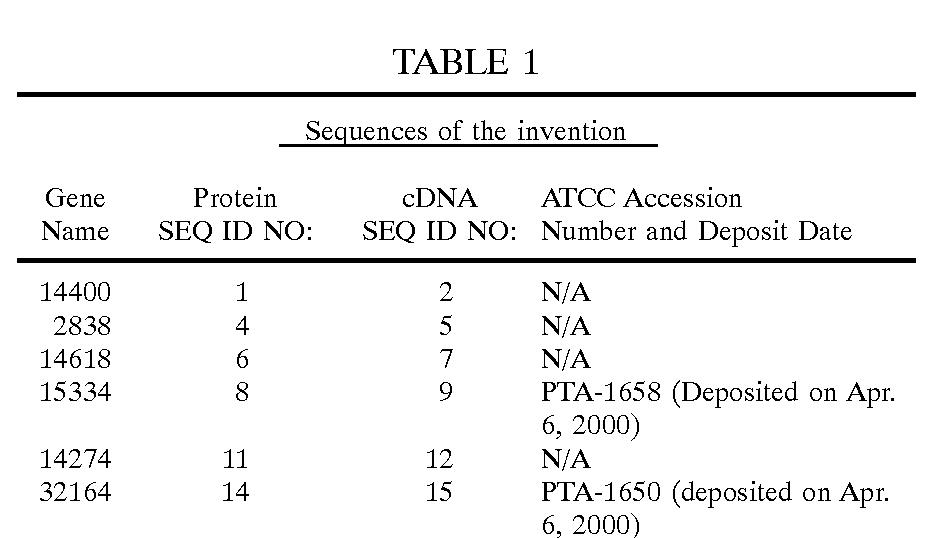 TABLE 1

Sequences of the invention

| Gene Name | Protein SEQ ID NO: | cDNA SEQ ID NO: | ATCC Accession Number and Deposit Date |
|---|---|---|---|
| 14400 | 1 | 2 | N/A |
| 2838 | 4 | 5 | N/A |
| 14618 | 6 | 7 | N/A |
| 15334 | 8 | 9 | PTA-1658 (Deposited on Apr. 6, 2000) |
| 14274 | 11 | 12 | N/A |
| 32164 | 14 | 15 | PTA-1650 (deposited on Apr. 6, 2000) |